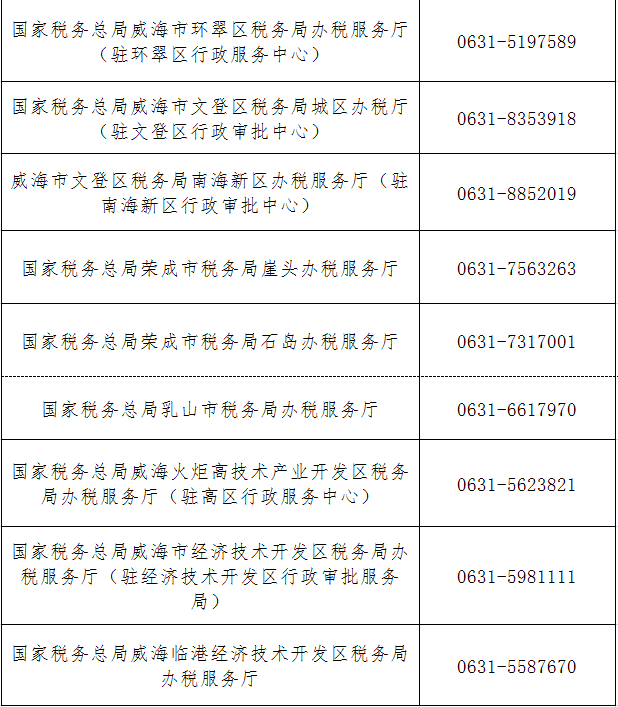 | | |
|---|---|
| 国家税务总局威海市环翠区税务局办税服务厅（驻环翠区行政服务中心） | 0631-5197589 |
| 国家税务总局威海市文登区税务局城区办税厅（驻文登区行政审批中心） | 0631-8353918 |
| 威海市文登区税务局南海新区办税服务厅（驻南海新区行政审批中心） | 0631-8852019 |
| 国家税务总局荣成市税务局崖头办税服务厅 | 0631-7563263 |
| 国家税务总局荣成市税务局石岛办税服务厅 | 0631-7317001 |
| 国家税务总局乳山市税务局办税服务厅 | 0631-6617970 |
| 国家税务总局威海火炬高技术产业开发区税务局办税服务厅（驻高区行政服务中心） | 0631-5623821 |
| 国家税务总局威海市经济技术开发区税务局办税服务厅（驻经济技术开发区行政审批服务局） | 0631-5981111 |
| 国家税务总局威海临港经济技术开发区税务局办税服务厅 | 0631-5587670 |